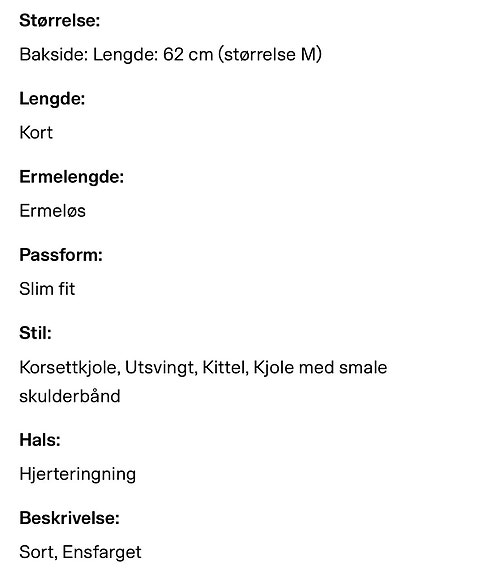 Størrelse:

Bakside: Lengde: 62 cm (størrelse M)

Lengde:

Kort

Ermelengde:

Ermeløs

Passform:

Slim fit

Stil:

Korsettkjole, Utsvingt, Kittel, Kjole med smale skulderbånd

Hals:

Hjerteringning

Beskrivelse:

Sort, Ensfarget